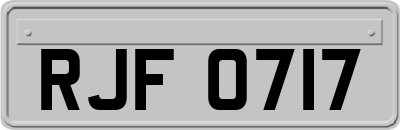 RJF 0717